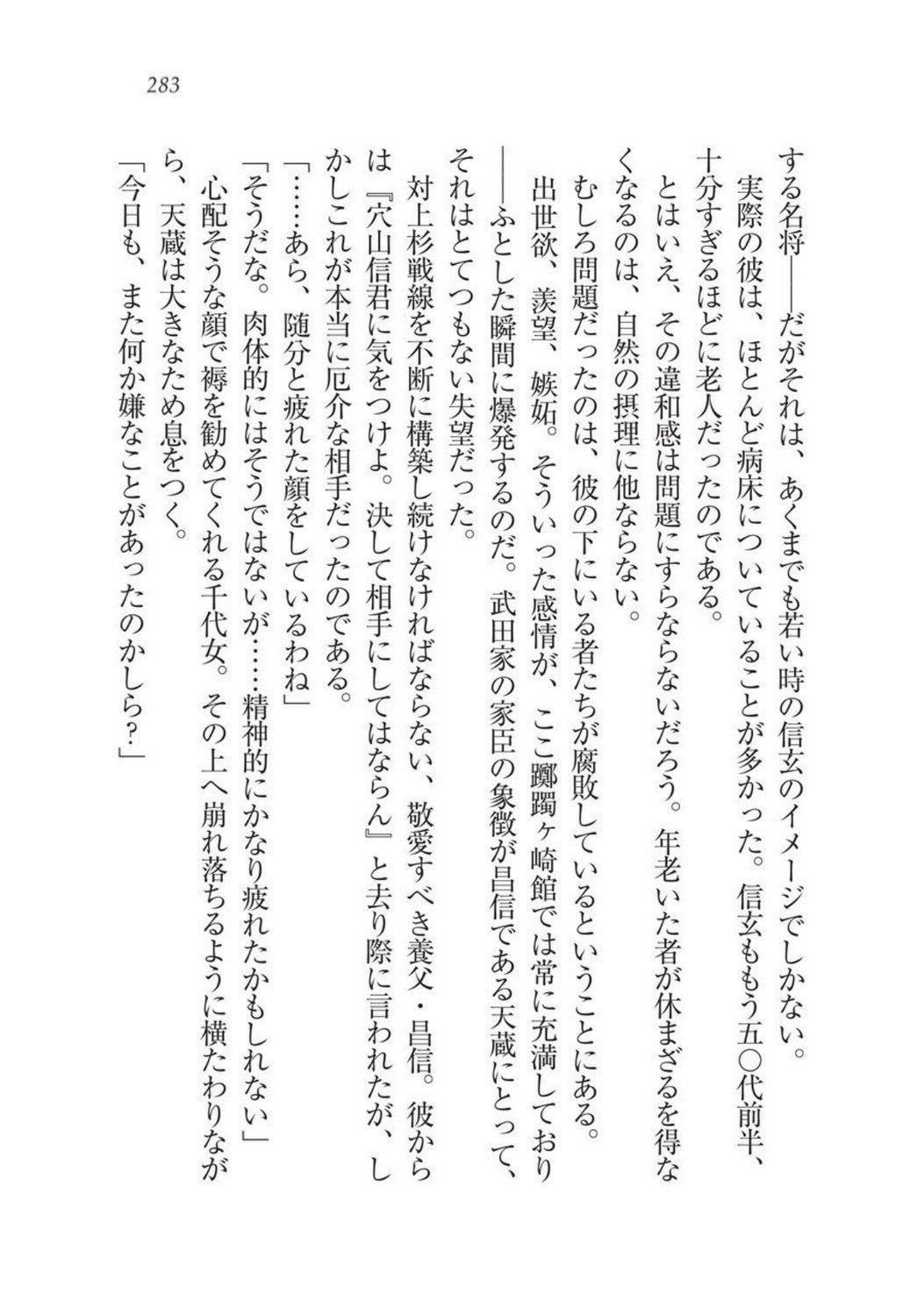 283

する名将――だがそれは、あくまでも若い時の信玄のイメージでしかない。

実際の彼は、ほとんど病床についていることが多かった。信玄ももう五〇代前半、十分すぎるほどに老人だったのである。

とはいえ、その違和感は問題にすらならないだろう。年老いた者が休まざるを得なくなるのは、自然の摂理に他ならない。

むしろ問題だったのは、彼の下にいる者たちが腐敗しているということにある。

出世欲、羨望、嫉妬。そういった感情が、ここ躑躅ヶ崎館では常に充満しており――ふとした瞬間に爆発するのだ。武田家の家臣の象徴が昌信である天蔵にとって、それはとてつもない失望だった。

対上杉戦線を不断に構築し続けなければならない、敬愛すべき養父・昌信。彼からは『穴山信君に気をつけよ。決して相手にしてはならん』と去り際に言われたが、しかしこれが本当に厄介な相手だったのである。

「……あら、随分と疲れた顔をしているわね」

「そうだな。肉体的にはそうではないが……精神的にかなり疲れたかもしれない」

心配そうな顔で褥を勧めてくれる千代女。その上へ崩れ落ちるように横たわりながら、天蔵は大きなため息をつく。

「今日も、また何か嫌なことがあったのかしら？」